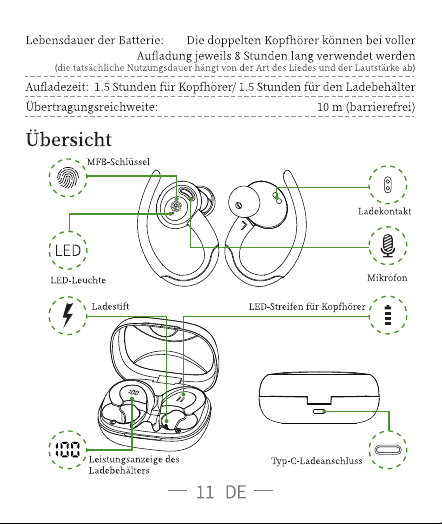 Lebensdauer der Batterie: Die doppelten Kopfhörer können bei voller Aufladung jeweils 8 Stunden lang verwendet werden (die tatsächliche Nutzungsdauer hängt von der Art des Liedes und der Lautstärke ab)

Aufladezeit: 1.5 Stunden für Kopfhörer/ 1.5 Stunden für den Ladebehälter

Übertragungsreichweite: 10 m (barrierefrei)

Übersicht

MFB-Schlüssel

Ladekontakt

LED

LED-Leuchte

Mikrofon

Ladestift

LED-Streifen für Kopfhörer

100

Leistungsanzeige des Ladebehälters

Typ-C-Ladeanschluss

— 11 DE —